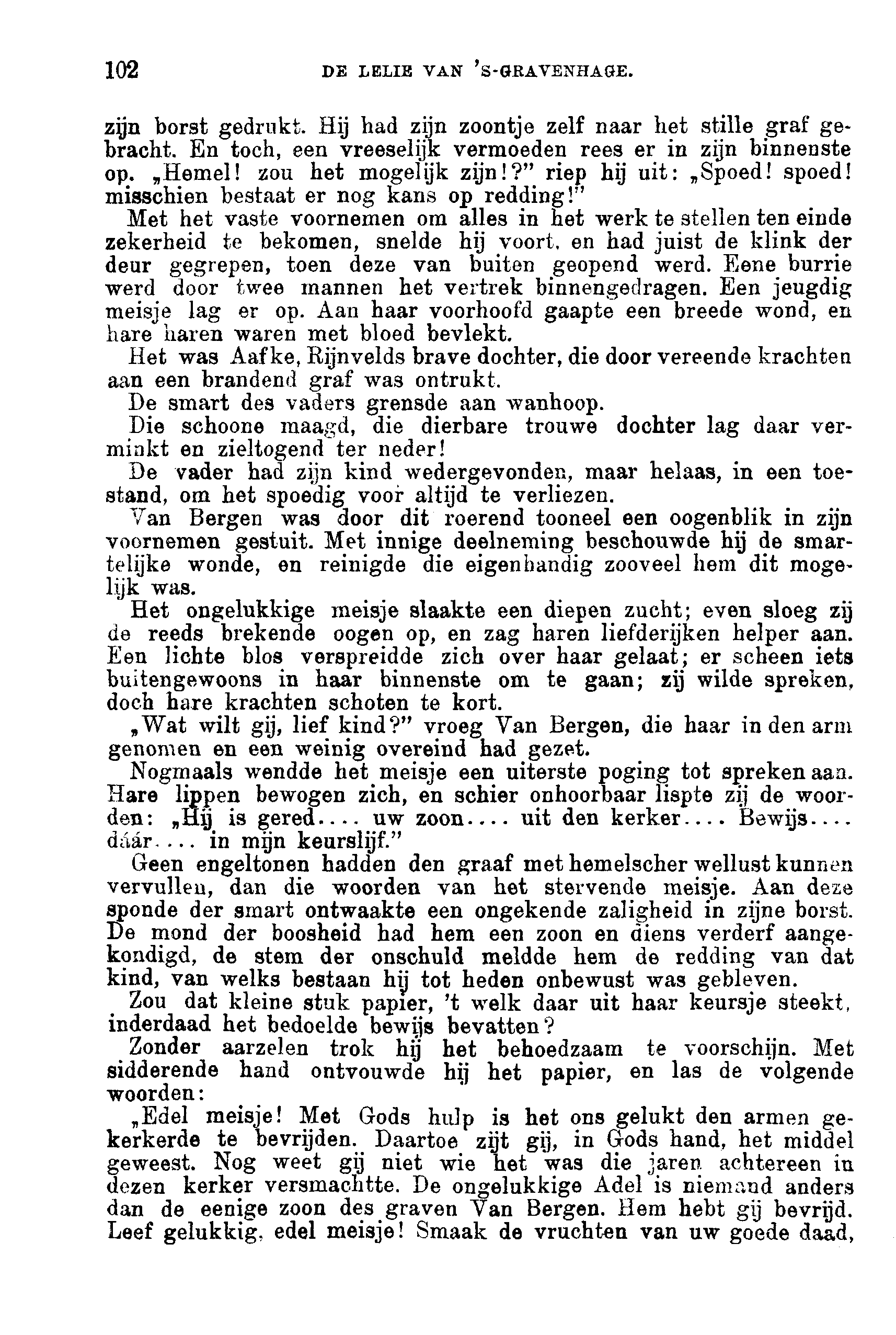 102 DE LELIE VAN 'S-GRAVENHAGE.

zijn borst gedrukt. Hij had zijn zoontje zelf naar het stille graf gebracht. En toch, een vreeselijk vermoeden rees er in zijn binnenste op. „Hemel! zou het mogelijk zijn!?" riep hij uit: „Spoed! spoed! misschien bestaat er nog kans op redding!"

Met het vaste voornemen om alles in het werk te stellen ten einde zekerheid te bekomen, snelde hij voort, en had juist de klink der deur gegrepen, toen deze van buiten geopend werd. Eene burrie werd door twee mannen het vertrek binnengedragen. Een jeugdig meisje lag er op. Aan haar voorhoofd gaapte een breede wond, en hare haren waren met bloed bevlekt.

Het was Aafke, Rijnvelds brave dochter, die door vereende krachten aan een brandend graf was ontrukt.

De smart des vaders grensde aan wanhoop.

Die schoone maagd, die dierbare trouwe dochter lag daar verminkt en zieltogend ter neder!

De vader had zijn kind wedergevonden, maar helaas, in een toestand, om het spoedig voor altijd te verliezen.

Van Bergen was door dit roerend tooneel een oogenblik in zijn voornemen gestuit. Met innige deelneming beschouwde hij de smartelijke wonde, en reinigde die eigenhandig zooveel hem dit mogelijk was.

Het ongelukkige meisje slaakte een diepen zucht; even sloeg zij de reeds brekende oogen op, en zag haren liefderijken helper aan. Een lichte blos verspreidde zich over haar gelaat; er scheen iets buitengewoons in haar binnenste om te gaan; zij wilde spreken, doch hare krachten schoten te kort.

„Wat wilt gij, lief kind?" vroeg Van Bergen, die haar in den arm genomen en een weinig overeind had gezet.

Nogmaals wendde het meisje een uiterste poging tot spreken aan. Hare lippen bewogen zich, en schier onhoorbaar lispte zij de woorden: „Hij is gered.... uw zoon.... uit den kerker.... Bewijs.... dáár.... in mijn keurslijf."

Geen engeltonen hadden den graaf met hemelscher wellust kunnen vervullen, dan die woorden van het stervende meisje. Aan deze sponde der smart ontwaakte een ongekende zaligheid in zijne borst. De mond der boosheid had hem een zoon en diens verderf aangekondigd, de stem der onschuld meldde hem de redding van dat kind, van welks bestaan hij tot heden onbewust was gebleven.

Zou dat kleine stuk papier, 't welk daar uit haar keursje steekt, inderdaad het bedoelde bewijs bevatten?

Zonder aarzelen trok hij het behoedzaam te voorschijn. Met sidderende hand ontvouwde hij het papier, en las de volgende woorden:

„Edel meisje! Met Gods hulp is het ons gelukt den armen gekerkerde te bevrijden. Daartoe zijt gij, in Gods hand, het middel geweest. Nog weet gij niet wie het was die jaren achtereen in dezen kerker versmachtte. De ongelukkige Adel is niemand anders dan de eenige zoon des graven Van Bergen. Hem hebt gij bevrijd. Leef gelukkig, edel meisje! Smaak de vruchten van uw goede daad,